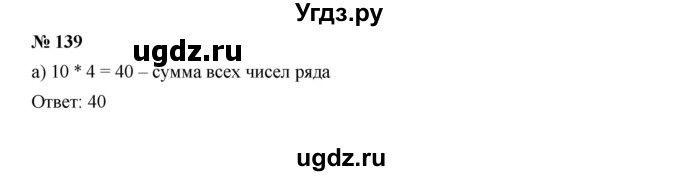 Угдз.ру

№ 139

ugdz.ru

а) 10 * 4 = 40 – сумма всех чисел ряда

Ответ: 40

ugdz.ru